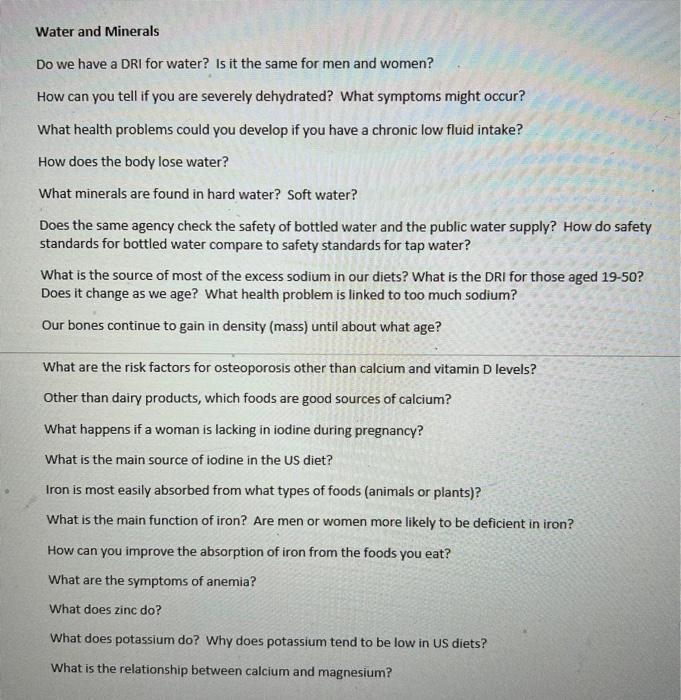 Water and Minerals

Do we have a DRI for water? Is it the same for men and women?

How can you tell if you are severely dehydrated? What symptoms might occur?

What health problems could you develop if you have a chronic low fluid intake?

How does the body lose water?

What minerals are found in hard water? Soft water?

Does the same agency check the safety of bottled water and the public water supply? How do safety standards for bottled water compare to safety standards for tap water?

What is the source of most of the excess sodium in our diets? What is the DRI for those aged 19-50? Does it change as we age? What health problem is linked to too much sodium?

Our bones continue to gain in density (mass) until about what age?

What are the risk factors for osteoporosis other than calcium and vitamin D levels?

Other than dairy products, which foods are good sources of calcium?

What happens if a woman is lacking in iodine during pregnancy?

What is the main source of iodine in the US diet?

Iron is most easily absorbed from what types of foods (animals or plants)?

What is the main function of iron? Are men or women more likely to be deficient in iron?

How can you improve the absorption of iron from the foods you eat?

What are the symptoms of anemia?

What does zinc do?

What does potassium do? Why does potassium tend to be low in US diets?

What is the relationship between calcium and magnesium?